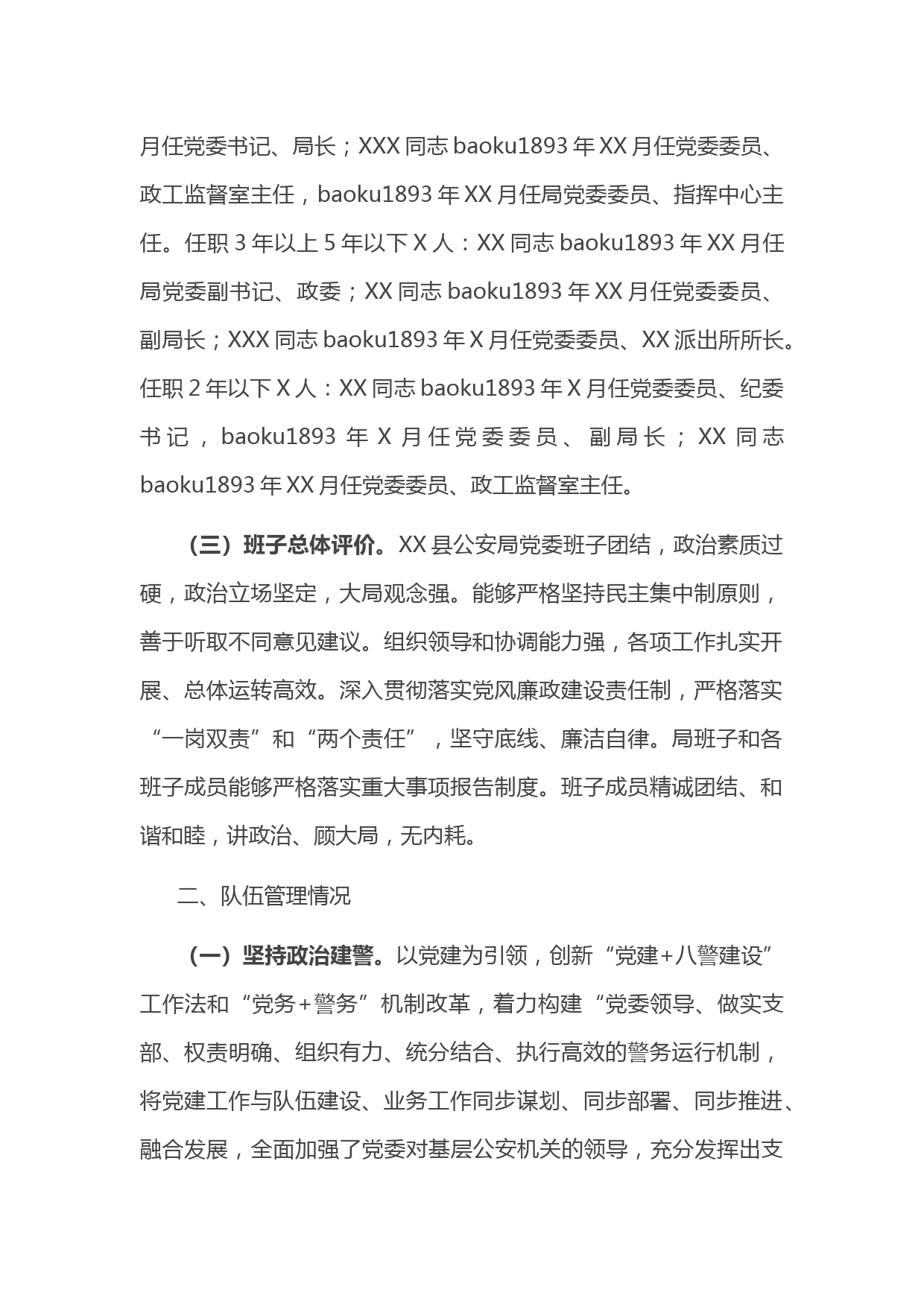 月任党委书记、局长；XXX 同志 baoku1893 年 XX 月任党委委员、政工监督室主任，baoku1893 年 XX 月任局党委委员、指挥中心主任。任职 3 年以上 5 年以下 X 人：XX 同志 baoku1893 年 XX 月任局党委副书记、政委；XX 同志 baoku1893 年 XX 月任党委委员、副局长；XXX 同志 baoku1893 年 X 月任党委委员、XX 派出所所长。任职 2 年以下 X 人：XX 同志 baoku1893 年 X 月任党委委员、纪委书记，baoku1893 年 X 月任党委委员、副局长；XX 同志 baoku1893 年 XX 月任党委委员、政工监督室主任。

（三）班子总体评价。XX 县公安局党委班子团结，政治素质过硬，政治立场坚定，大局观念强。能够严格坚持民主集中制原则，善于听取不同意见建议。组织领导和协调能力强，各项工作扎实开展、总体运转高效。深入贯彻落实党风廉政建设责任制，严格落实“一岗双责”和“两个责任”，坚守底线、廉洁自律。局班子和各班子成员能够严格落实重大事项报告制度。班子成员精诚团结、和谐和睦，讲政治、顾大局，无内耗。

二、队伍管理情况

（一）坚持政治建警。以党建为引领，创新“党建+八警建设”工作法和“党务+警务”机制改革，着力构建“党委领导、做实支部、权责明确、组织有力、统分结合、执行高效的警务运行机制，将党建工作与队伍建设、业务工作同步谋划、同步部署、同步推进、融合发展，全面加强了党委对基层公安机关的领导，充分发挥出支